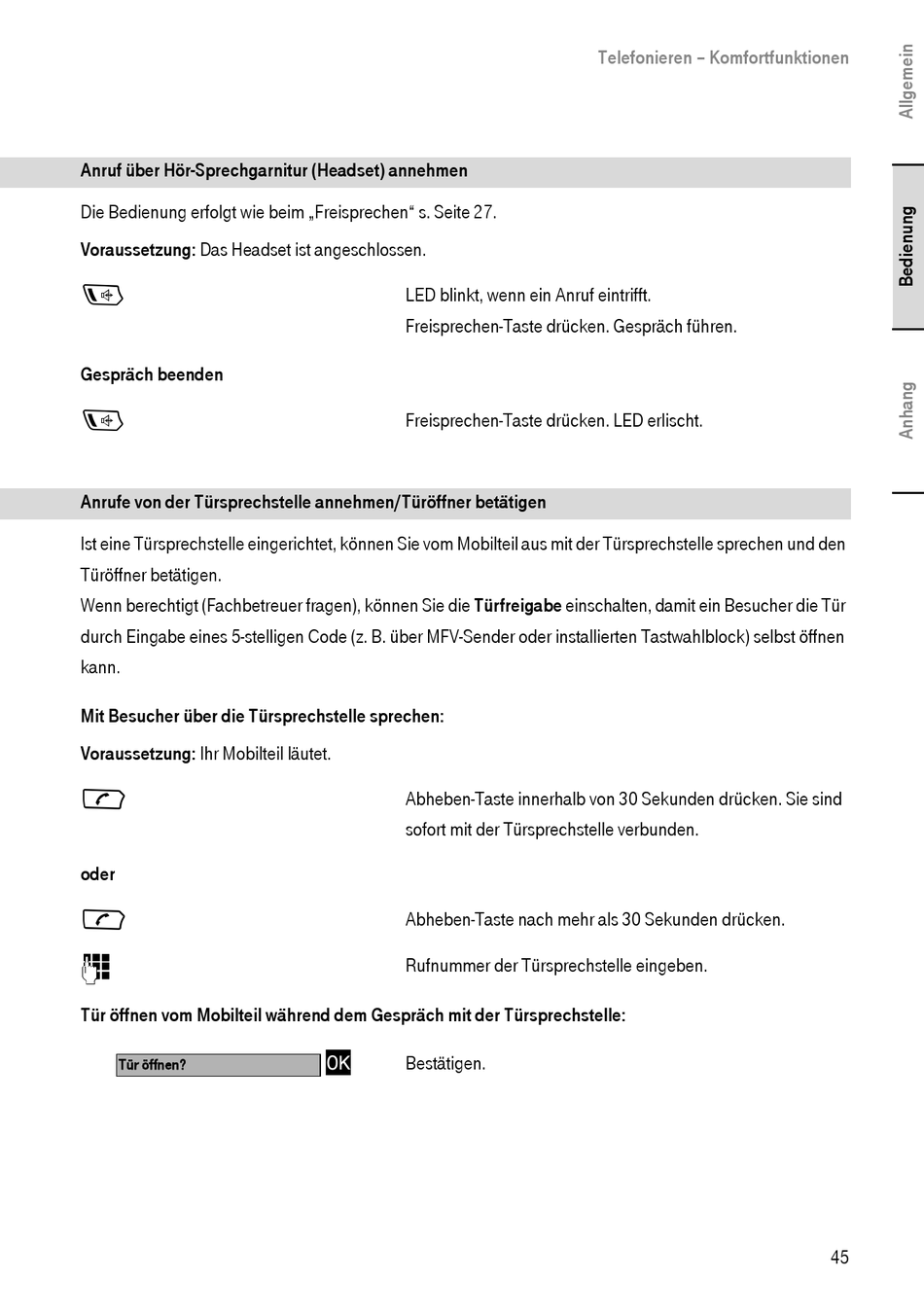 Telefonieren – Komfortfunktionen

Allgemein

Bedienung

Anhang

Anruf über Hör-Sprechgarnitur (Headset) annehmen

Die Bedienung erfolgt wie beim „Freisprechen“ s. Seite 27.

Voraussetzung: Das Headset ist angeschlossen.

LED blinkt, wenn ein Anruf eintrifft.
Freisprechen-Taste drücken. Gespräch führen.

Gespräch beenden

Freisprechen-Taste drücken. LED erlischt.

Anrufe von der Türsprechstelle annehmen/Türöffner betätigen

Ist eine Türsprechstelle eingerichtet, können Sie vom Mobilteil aus mit der Türsprechstelle sprechen und den Türöffner betätigen.
Wenn berechtigt (Fachbetreuer fragen), können Sie die Türfreigabe einschalten, damit ein Besucher die Tür durch Eingabe eines 5-stelligen Code (z. B. über MFV-Sender oder installierten Tastwahlblock) selbst öffnen kann.

Mit Besucher über die Türsprechstelle sprechen:

Voraussetzung: Ihr Mobilteil läutet.

Abheben-Taste innerhalb von 30 Sekunden drücken. Sie sind sofort mit der Türsprechstelle verbunden.

oder

Abheben-Taste nach mehr als 30 Sekunden drücken.

Rufnummer der Türsprechstelle eingeben.

Tür öffnen vom Mobilteil während dem Gespräch mit der Türsprechstelle:

Tür öffnen? OK

Bestätigen.

45